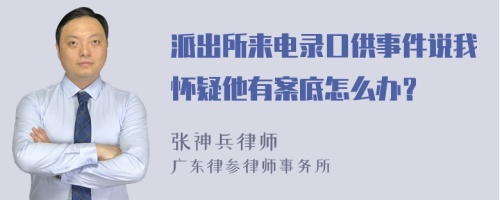 派出所来电录口供事件说我怀疑他有案底怎么办?

张神兵律师
广东律参律师事务所